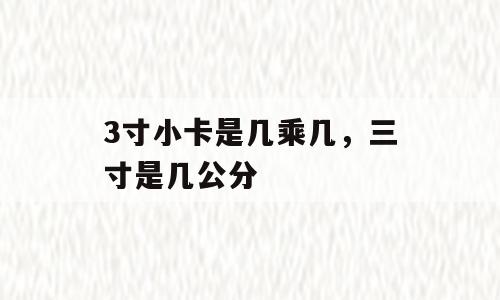 3寸小卡是几乘几，三寸是几公分